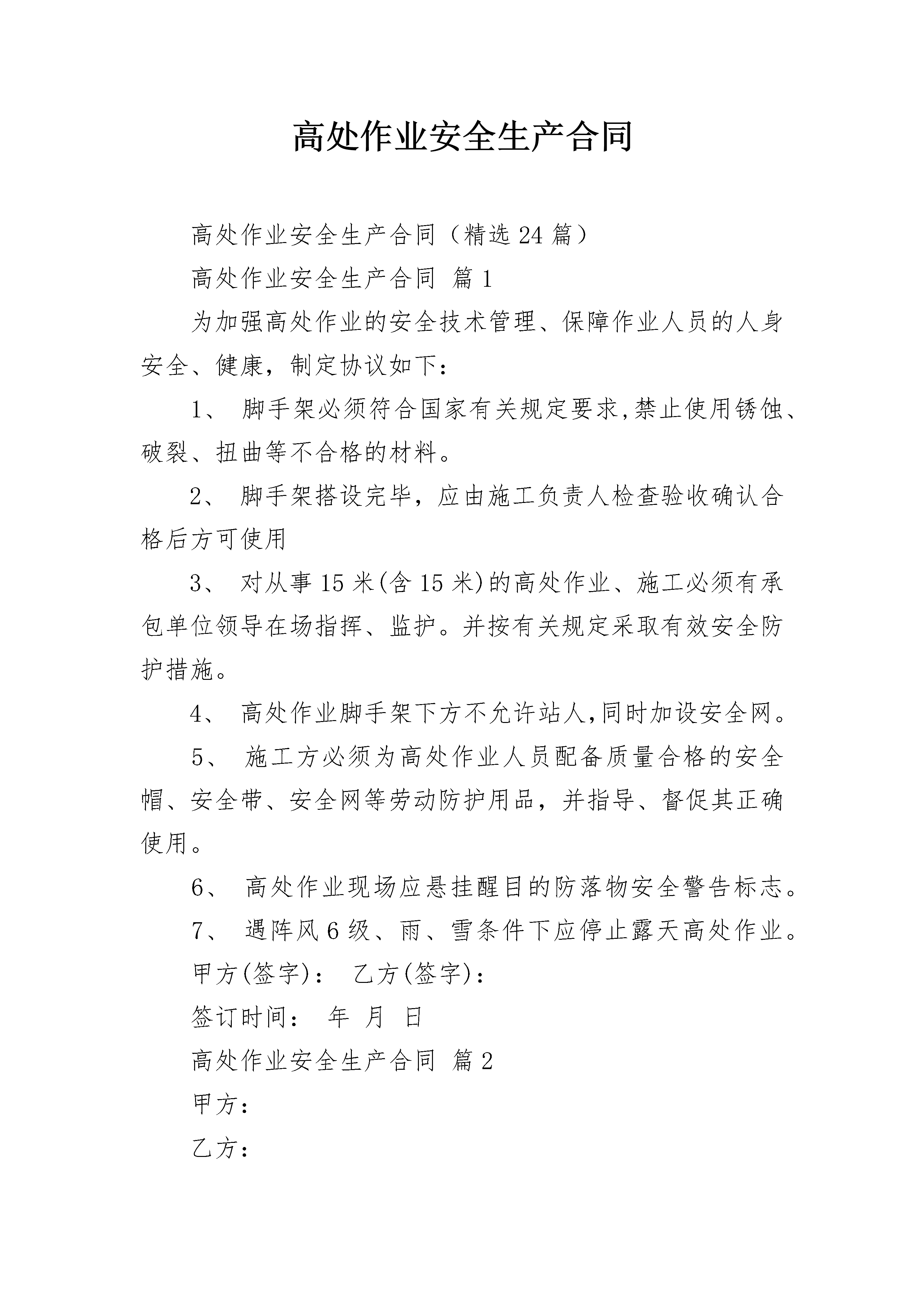 高处作业安全生产合同

高处作业安全生产合同（精选24篇）

高处作业安全生产合同 篇1

为加强高处作业的安全技术管理、保障作业人员的人身安全、健康，制定协议如下：

1、脚手架必须符合国家有关规定要求,禁止使用锈蚀、破裂、扭曲等不合格的材料。

2、脚手架搭设完毕，应由施工负责人检查验收确认合格后方可使用

3、对从事15米(含15米)的高处作业、施工必须有承包单位领导在场指挥、监护。并按有关规定采取有效安全防护措施。

4、高处作业脚手架下方不允许站人,同时加设安全网。

5、施工方必须为高处作业人员配备质量合格的安全帽、安全带、安全网等劳动防护用品，并指导、督促其正确使用。

6、高处作业现场应悬挂醒目的防落物安全警告标志。

7、遇阵风6级、雨、雪条件下应停止露天高处作业。

甲方(签字)： 乙方(签字)：

签订时间： 年 月 日

高处作业安全生产合同 篇2

甲方：

乙方：